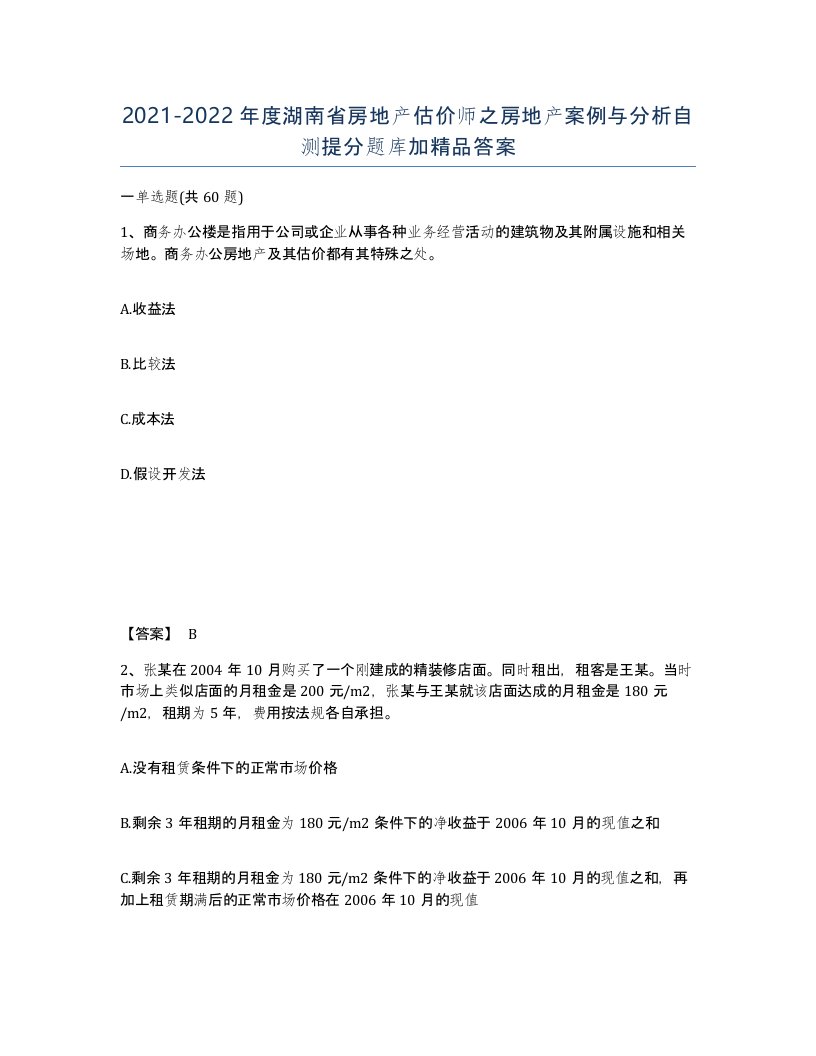 2021-2022年度湖南省房地产估价师之房地产案例与分析自测提分题库加精品答案

一单选题(共60题)

1、商务办公楼是指用于公司或企业从事各种业务经营活动的建筑物及其附属设施和相关场地。商务办公房地产及其估价都有其特殊之处。

A.收益法

B.比较法

C.成本法

D.假设开发法

【答案】 B

2、张某在2004年10月购买了一个刚建成的精装修店面。同时租出，租客是王某。当时市场上类似店面的月租金是200元/m2，张某与王某就该店面达成的月租金是180元/m2，租期为5年，费用按法规各自承担。

A.没有租赁条件下的正常市场价格

B.剩余3年租期的月租金为180元/m2条件下的净收益于2006年10月的现值之和

C.剩余3年租期的月租金为180元/m2条件下的净收益于2006年10月的现值之和，再加上租赁期满后的正常市场价格在2006年10月的现值